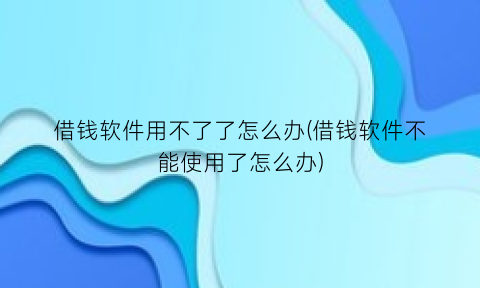 借钱软件用不了了怎么办(借钱软件不能使用了怎么办)